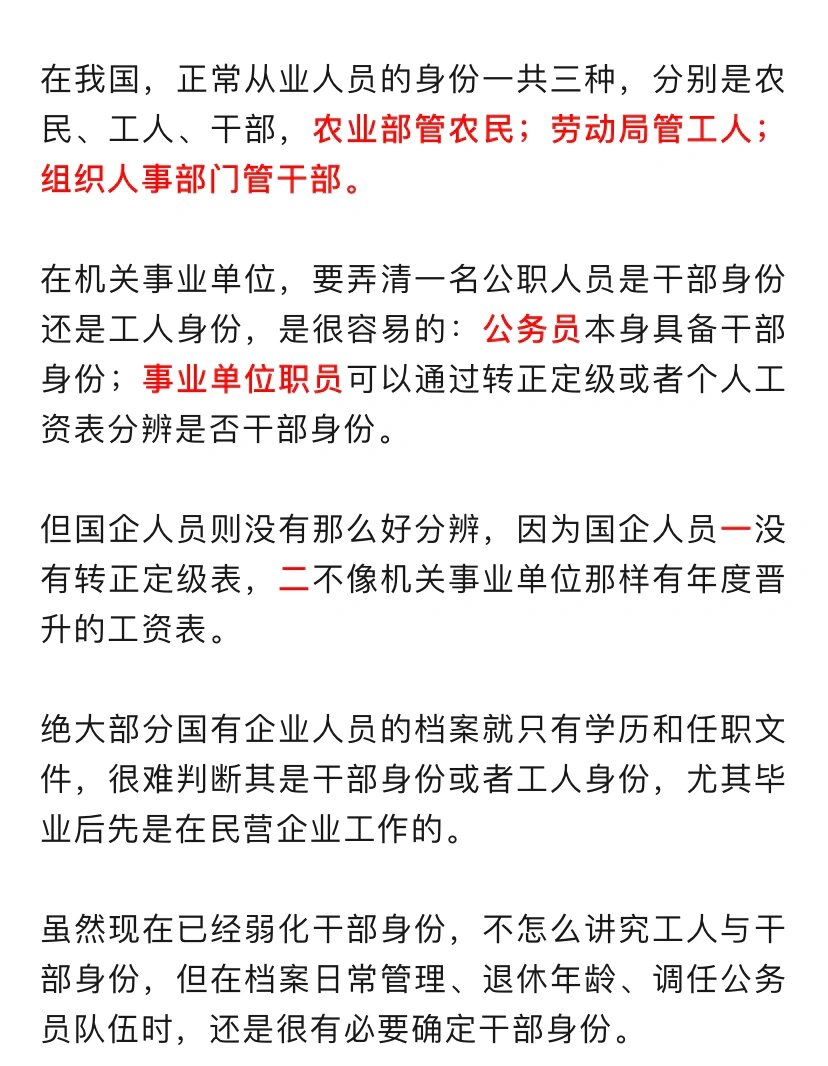 在我国，正常从业人员的身份一共三种，分别是农民、工人、干部，农业部管农民；劳动局管工人；组织人事部门管干部。

在机关事业单位，要弄清一名公职人员是干部身份还是工人身份，是很容易的：公务员本身具备干部身份；事业单位职员可以通过转正定级或者个人工资表分辨是否干部身份。

但国企人员则没有那么好分辨，因为国企人员一没有转正定级表，二不像机关事业单位那样有年度晋升的工资表。

绝大部分国有企业人员的档案就只有学历和任职文件，很难判断其是干部身份或者工人身份，尤其毕业后先是在民营企业工作的。

虽然现在已经弱化干部身份，不怎么讲究工人与干部身份，但在档案日常管理、退休年龄、调任公务员队伍时，还是很有必要确定干部身份。